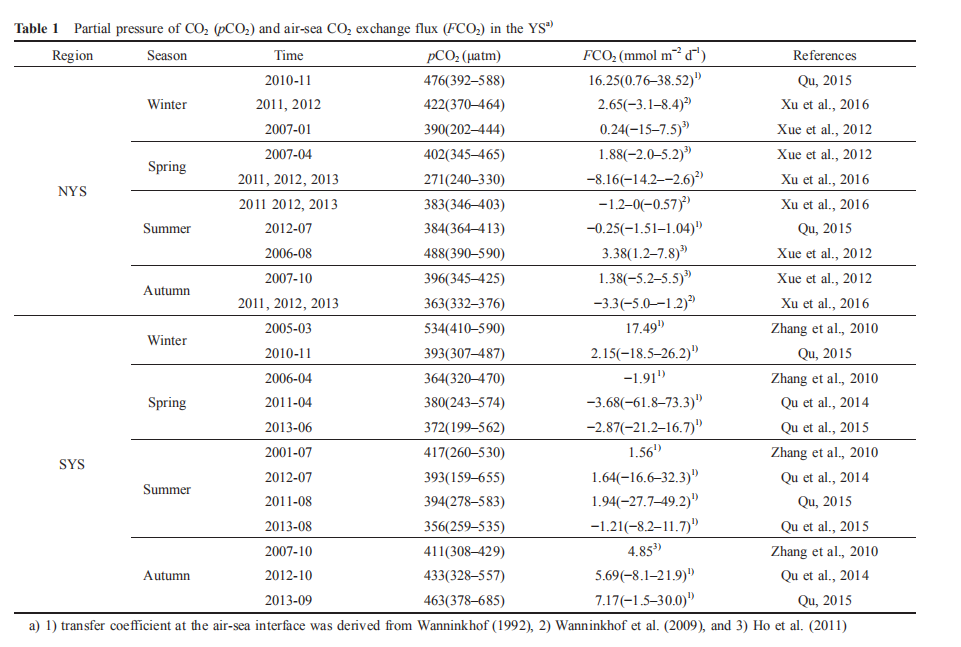 **Table 1** Partial pressure of $CO_2$ ($pCO_2$) and air-sea $CO_2$ exchange flux ($FCO_2$) in the YS$^{a)}$

| Region | Season | Time | $pCO_2$ (μatm) | $FCO_2$ (mmol m$^{-2}$ d$^{-1}$) | References |
|---|---|---|---|---|---|
| NYS | Winter | 2010-11 | 476(392–588) | 16.25(0.76–38.52)$^{1)}$ | Qu, 2015 |
| | | 2011, 2012 | 422(370–464) | 2.65(−3.1–8.4)$^{2)}$ | Xu et al., 2016 |
| | | 2007-01 | 390(202–444) | 0.24(−15–7.5)$^{3)}$ | Xue et al., 2012 |
| | Spring | 2007-04 | 402(345–465) | 1.88(−2.0–5.2)$^{3)}$ | Xue et al., 2012 |
| | | 2011, 2012, 2013 | 271(240–330) | −8.16(−14.2–−2.6)$^{2)}$ | Xu et al., 2016 |
| | Summer | 2011 2012, 2013 | 383(346–403) | −1.2–0(−0.57)$^{2)}$ | Xu et al., 2016 |
| | | 2012-07 | 384(364–413) | −0.25(−1.51–1.04)$^{1)}$ | Qu, 2015 |
| | | 2006-08 | 488(390–590) | 3.38(1.2–7.8)$^{3)}$ | Xue et al., 2012 |
| | Autumn | 2007-10 | 396(345–425) | 1.38(−5.2–5.5)$^{3)}$ | Xue et al., 2012 |
| | | 2011, 2012, 2013 | 363(332–376) | −3.3(−5.0–−1.2)$^{2)}$ | Xu et al., 2016 |
| SYS | Winter | 2005-03 | 534(410–590) | 17.49$^{1)}$ | Zhang et al., 2010 |
| | | 2010-11 | 393(307–487) | 2.15(−18.5–26.2)$^{1)}$ | Qu, 2015 |
| | Spring | 2006-04 | 364(320–470) | −1.91$^{1)}$ | Zhang et al., 2010 |
| | | 2011-04 | 380(243–574) | −3.68(−61.8–73.3)$^{1)}$ | Qu et al., 2014 |
| | | 2013-06 | 372(199–562) | −2.87(−21.2–16.7)$^{1)}$ | Qu et al., 2015 |
| | Summer | 2001-07 | 417(260–530) | 1.56$^{1)}$ | Zhang et al., 2010 |
| | | 2012-07 | 393(159–655) | 1.64(−16.6–32.3)$^{1)}$ | Qu et al., 2014 |
| | | 2011-08 | 394(278–583) | 1.94(−27.7–49.2)$^{1)}$ | Qu, 2015 |
| | | 2013-08 | 356(259–535) | −1.21(−8.2–11.7)$^{1)}$ | Qu et al., 2015 |
| | Autumn | 2007-10 | 411(308–429) | 4.85$^{3)}$ | Zhang et al., 2010 |
| | | 2012-10 | 433(328–557) | 5.69(−8.1–21.9)$^{1)}$ | Qu et al., 2014 |
| | | 2013-09 | 463(378–685) | 7.17(−1.5–30.0)$^{1)}$ | Qu, 2015 |

a) 1) transfer coefficient at the air-sea interface was derived from Wanninkhof (1992), 2) Wanninkhof et al. (2009), and 3) Ho et al. (2011)